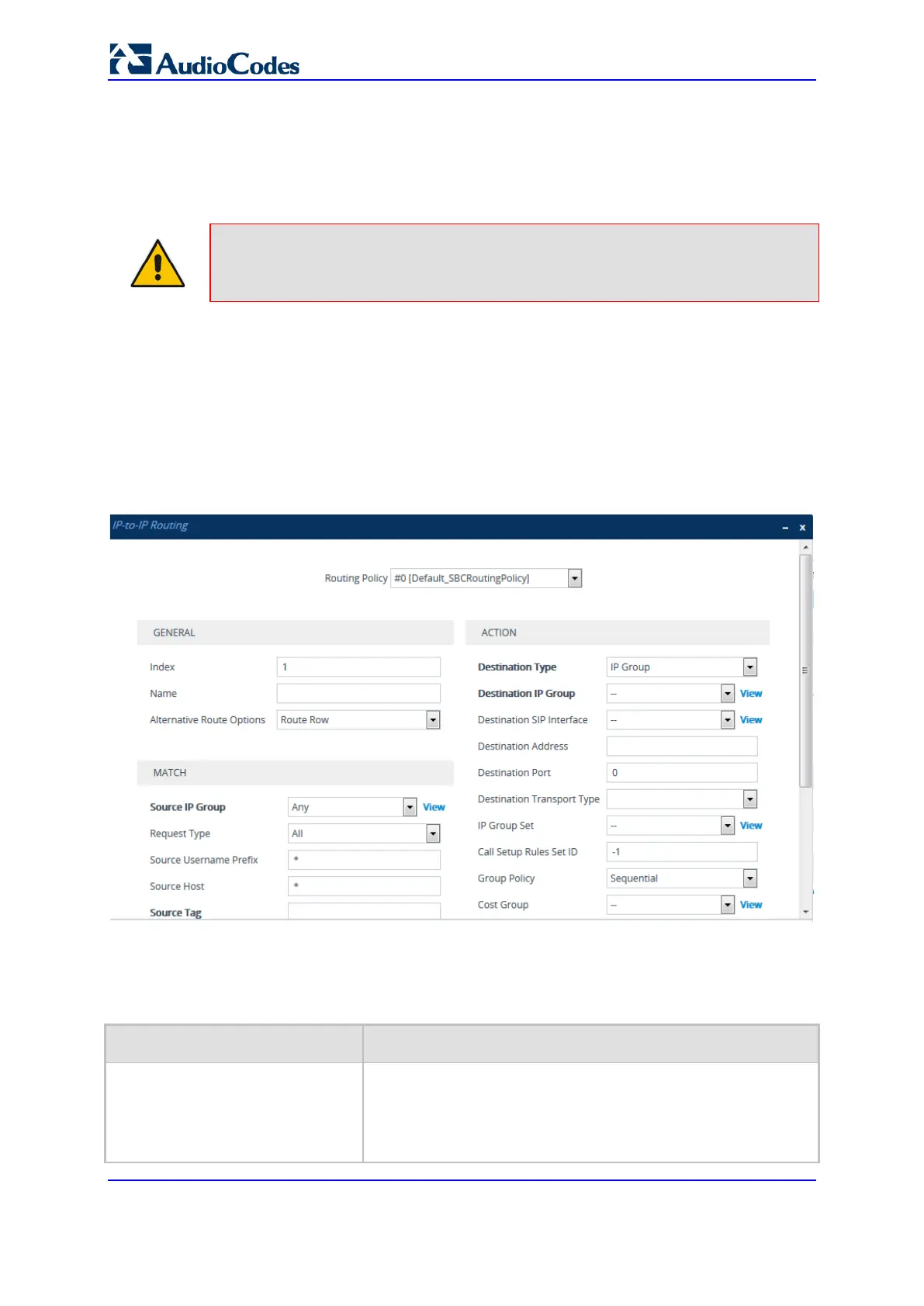 AudioCodes

IP-to-IP Routing

Routing Policy #0 [Default_SBCRoutingPolicy]

GENERAL

Index 1

Name

Alternative Route Options Route Row

MATCH

Source IP Group Any View

Request Type All

Source Username Prefix *

Source Host *

Source Tag

ACTION

Destination Type IP Group

Destination IP Group -- View

Destination SIP Interface -- View

Destination Address

Destination Port 0

Destination Transport Type

IP Group Set -- View

Call Setup Rules Set ID -1

Group Policy Sequential

Cost Group -- View